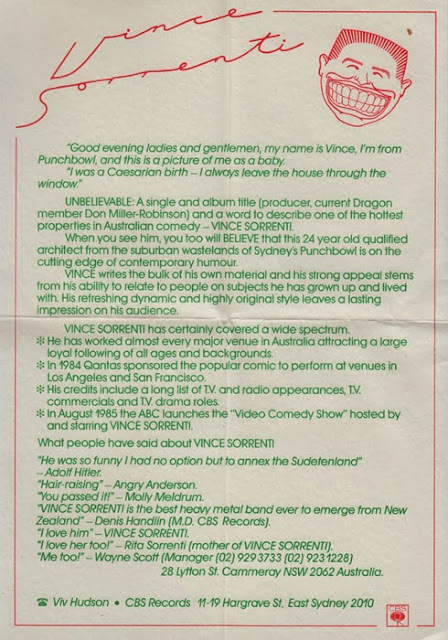 Vince Sorrenti

"Good evening ladies and gentlemen, my name is Vince, I'm from Punchbowl, and this is a picture of me as a baby.
"I was a Caesarian birth – I always leave the house through the window."

UNBELIEVABLE: A single and album title (producer, current Dragon member Don Miller-Robinson) and a word to describe one of the hottest properties in Australian comedy – VINCE SORRENTI.
When you see him, you too will BELIEVE that this 24 year old qualified architect from the suburban wastelands of Sydney's Punchbowl is on the cutting edge of contemporary humour.
VINCE writes the bulk of his own material and his strong appeal stems from his ability to relate to people on subjects he has grown up and lived with. His refreshing dynamic and highly original style leaves a lasting impression on his audience.

VINCE SORRENTI has certainly covered a wide spectrum.
✻ He has worked almost every major venue in Australia attracting a large loyal following of all ages and backgrounds.
✻ In 1984 Qantas sponsored the popular comic to perform at venues in Los Angeles and San Francisco.
✻ His credits include a long list of T.V. and radio appearances, T.V. commercials and T.V. drama roles.
✻ In August 1985 the ABC launches the "Video Comedy Show" hosted by and starring VINCE SORRENTI.

What people have said about VINCE SORRENTI

"He was so funny I had no option but to annex the Sudetenland" – Adolf Hitler.
"Hair-raising" – Angry Anderson.
"You passed it!" – Molly Meldrum.
"VINCE SORRENTI is the best heavy metal band ever to emerge from New Zealand" – Denis Handlin (M.D. CBS Records).
"I love him" – VINCE SORRENTI.
"I love her too!" – Rita Sorrenti (mother of VINCE SORRENTI).
"Me too!" – Wayne Scott (Manager (02) 929 3733 (02) 923 1228)
28 Lytton St. Cammeray NSW 2062 Australia.

☎ Viv Hudson • CBS Records 11-19 Hargrave St. East Sydney 2010

CBS